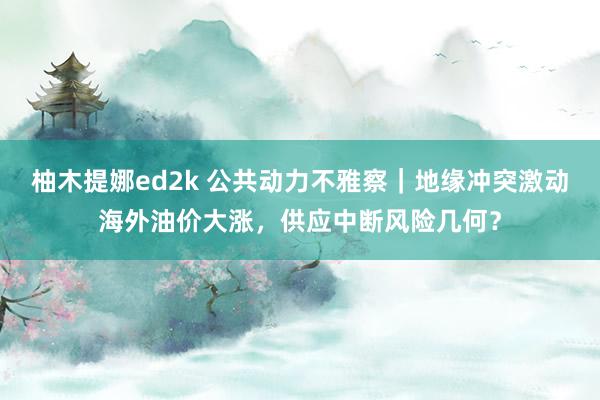 柚木提娜ed2k 公共动力不雅察｜地缘冲突激动海外油价大涨，供应中断风险几何？